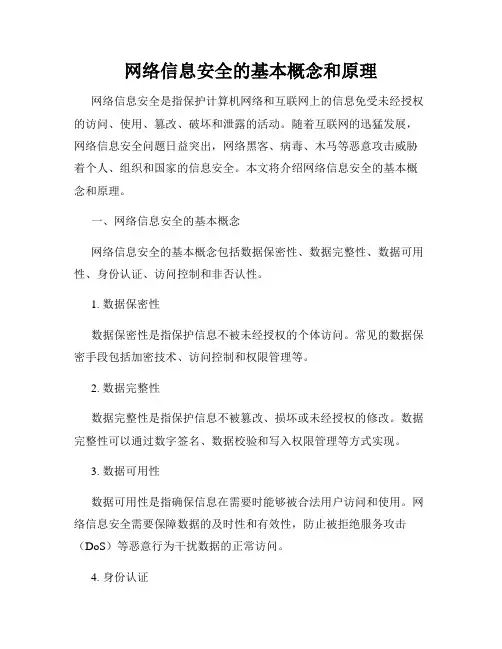 网络信息安全的基本概念和原理

网络信息安全是指保护计算机网络和互联网上的信息免受未经授权的访问、使用、篡改、破坏和泄露的活动。随着互联网的迅猛发展，网络信息安全问题日益突出，网络黑客、病毒、木马等恶意攻击威胁着个人、组织和国家的信息安全。本文将介绍网络信息安全的基本概念和原理。

一、网络信息安全的基本概念

网络信息安全的基本概念包括数据保密性、数据完整性、数据可用性、身份认证、访问控制和非否认性。

1. 数据保密性

数据保密性是指保护信息不被未经授权的个体访问。常见的数据保密手段包括加密技术、访问控制和权限管理等。

2. 数据完整性

数据完整性是指保护信息不被篡改、损坏或未经授权的修改。数据完整性可以通过数字签名、数据校验和写入权限管理等方式实现。

3. 数据可用性

数据可用性是指确保信息在需要时能够被合法用户访问和使用。网络信息安全需要保障数据的及时性和有效性，防止被拒绝服务攻击（DoS）等恶意行为干扰数据的正常访问。

4. 身份认证